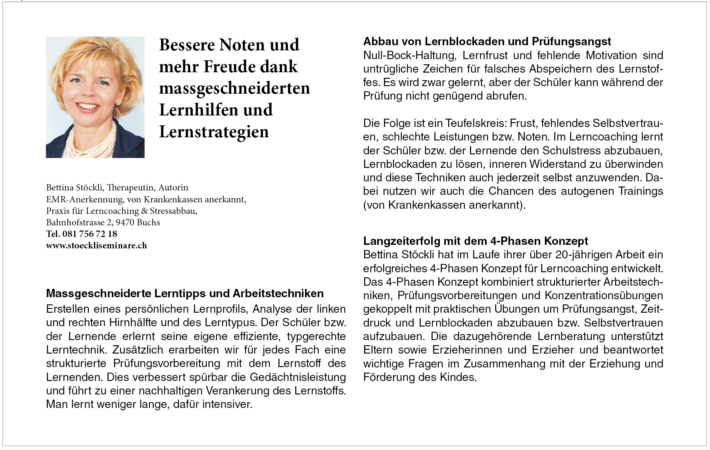 Bessere Noten und mehr Freude dank massgeschneiderten Lernhilfen und Lernstrategien

Bettina Stöckli, Therapeutin, Autorin
EMR-Anerkennung, von Krankenkassen anerkannt,
Praxis für Lerncoaching & Stressabbau,
Bahnhofstrasse 2, 9470 Buchs
Tel. 081 756 72 18
www.stoeckliseminare.ch

Massgeschneiderte Lerntipps und Arbeitstechniken
Erstellen eines persönlichen Lernprofils, Analyse der linken und rechten Hirnhälfte und des Lerntypus. Der Schüler bzw. der Lernende erlernt seine eigene effiziente, typgerechte Lerntechnik. Zusätzlich erarbeiten wir für jedes Fach eine strukturierte Prüfungsvorbereitung mit dem Lernstoff des Lernenden. Dies verbessert spürbar die Gedächtnisleistung und führt zu einer nachhaltigen Verankerung des Lernstoffs. Man lernt weniger lange, dafür intensiver.

Abbau von Lernblockaden und Prüfungsangst
Null-Bock-Haltung, Lernfrust und fehlende Motivation sind untrügliche Zeichen für falsches Abspeichern des Lernstoffes. Es wird zwar gelernt, aber der Schüler kann während der Prüfung nicht genügend abrufen.

Die Folge ist ein Teufelskreis: Frust, fehlendes Selbstvertrauen, schlechte Leistungen bzw. Noten. Im Lerncoaching lernt der Schüler bzw. der Lernende den Schulstress abzubauen, Lernblockaden zu lösen, inneren Widerstand zu überwinden und diese Techniken auch jederzeit selbst anzuwenden. Dabei nutzen wir auch die Chancen des autogenen Trainings (von Krankenkassen anerkannt).

Langzeiterfolg mit dem 4-Phasen Konzept
Bettina Stöckli hat im Laufe ihrer über 20-jährigen Arbeit ein erfolgreiches 4-Phasen Konzept für Lerncoaching entwickelt. Das 4-Phasen Konzept kombiniert strukturierter Arbeitstechniken, Prüfungsvorbereitungen und Konzentrationsübungen gekoppelt mit praktischen Übungen um Prüfungsangst, Zeitdruck und Lernblockaden abzubauen bzw. Selbstvertrauen aufzubauen. Die dazugehörende Lernberatung unterstützt Eltern sowie Erzieherinnen und Erzieher und beantwortet wichtige Fragen im Zusammenhang mit der Erziehung und Förderung des Kindes.